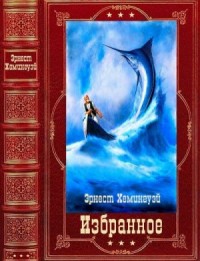 Эрнест Хемингуэй

Эрнест Хемингуэй

Избранное